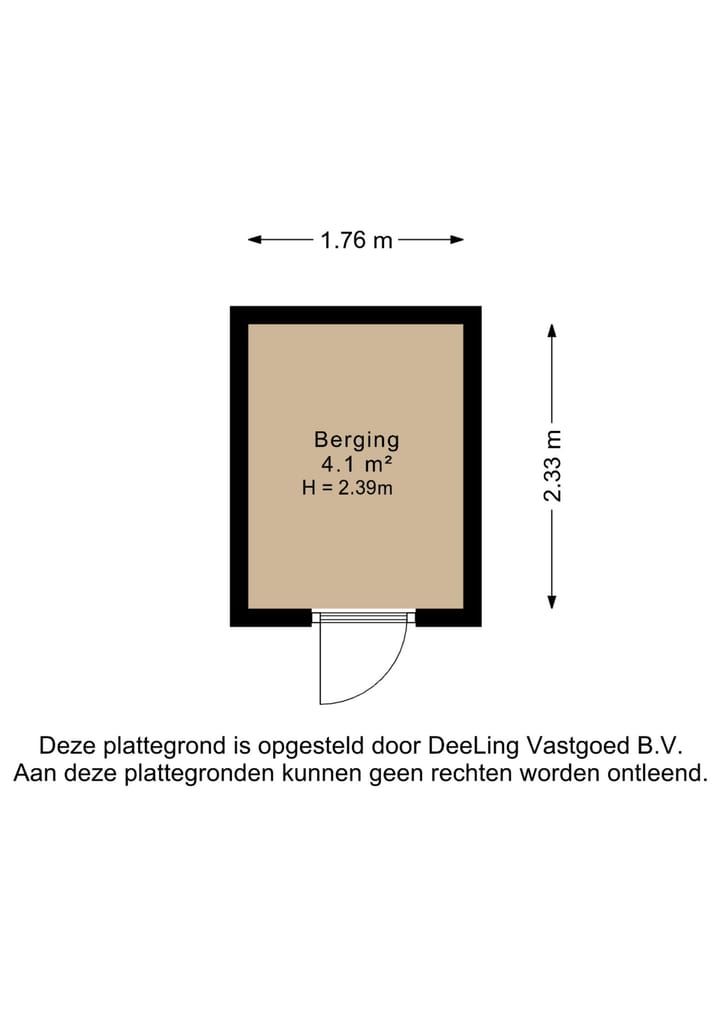 1.76 m

Berging
4.1 m²
H = 2.39m

2.33 m

Deze plattegrond is opgesteld door DeeLing Vastgoed B.V.
Aan deze plattegronden kunnen geen rechten worden ontleend.